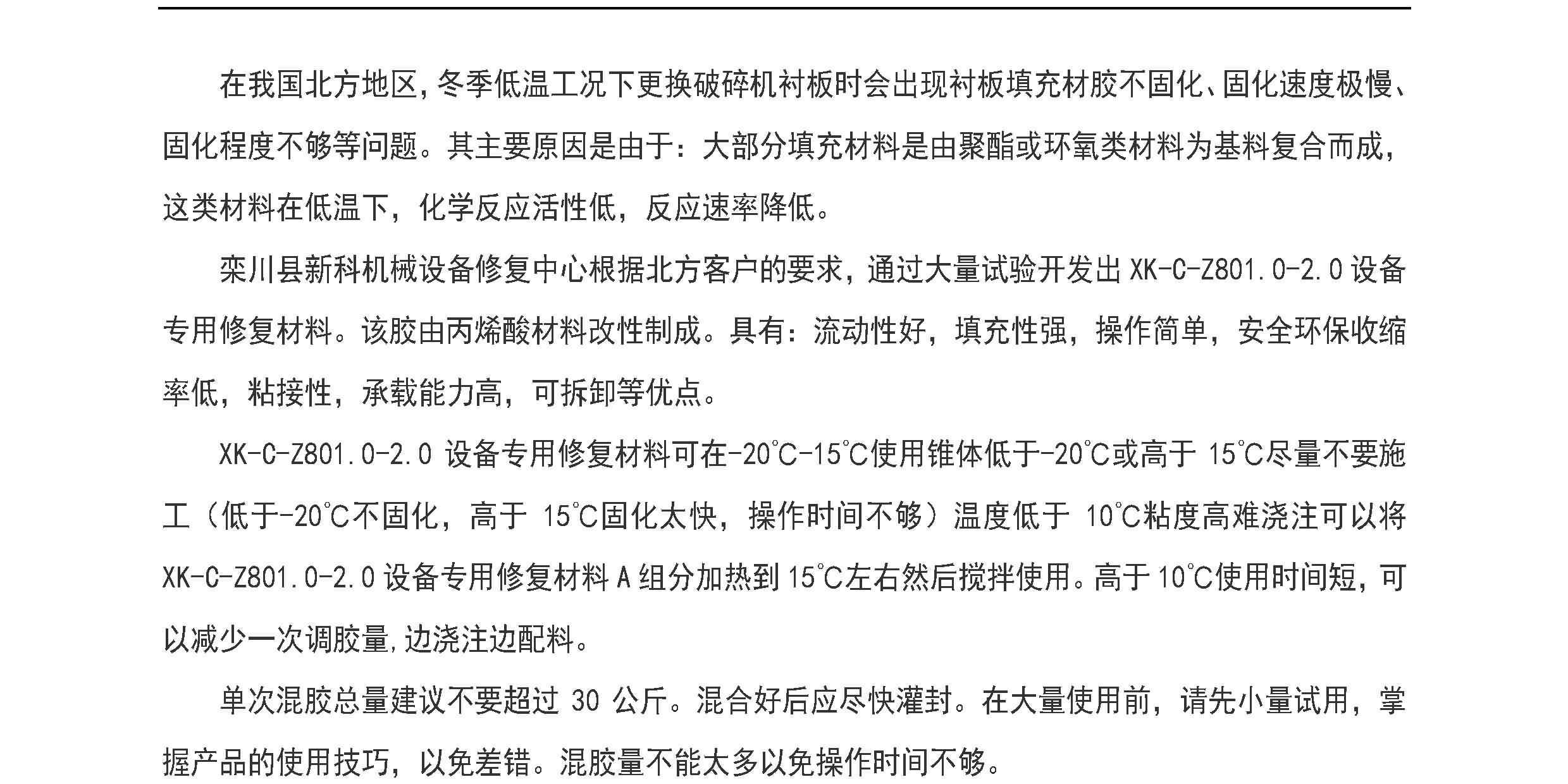 在我国北方地区,冬季低温工况下更换破碎机衬板时会出现衬板填充材胶不固化、固化速度极慢、固化程度不够等问题。其主要原因是由于：大部分填充材料是由聚酯或环氧类材料为基料复合而成,这类材料在低温下，化学反应活性低，反应速率降低。

栾川县新科机械设备修复中心根据北方客户的要求，通过大量试验开发出 XK-C-Z801.0-2.0 设备专用修复材料。该胶由丙烯酸材料改性制成。具有：流动性好，填充性强，操作简单，安全环保收缩率低，粘接性，承载能力高，可拆卸等优点。

XK-C-Z801.0-2.0 设备专用修复材料可在-20℃-15℃使用锥体低于-20℃或高于 15℃尽量不要施工（低于-20℃不固化，高于 15℃固化太快，操作时间不够）温度低于 10℃粘度高难浇注可以将 XK-C-Z801.0-2.0 设备专用修复材料 A 组分加热到 15℃左右然后搅拌使用。高于 10℃使用时间短，可以减少一次调胶量,边浇注边配料。

单次混胶总量建议不要超过 30 公斤。混合好后应尽快灌封。在大量使用前，请先小量试用，掌握产品的使用技巧，以免差错。混胶量不能太多以免操作时间不够。